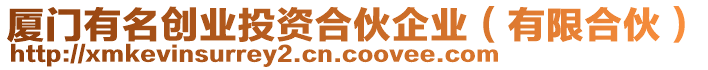 厦门有名创业投资合伙企业（有限合伙）
http://xmkevinsurrey2.cn.coovee.com